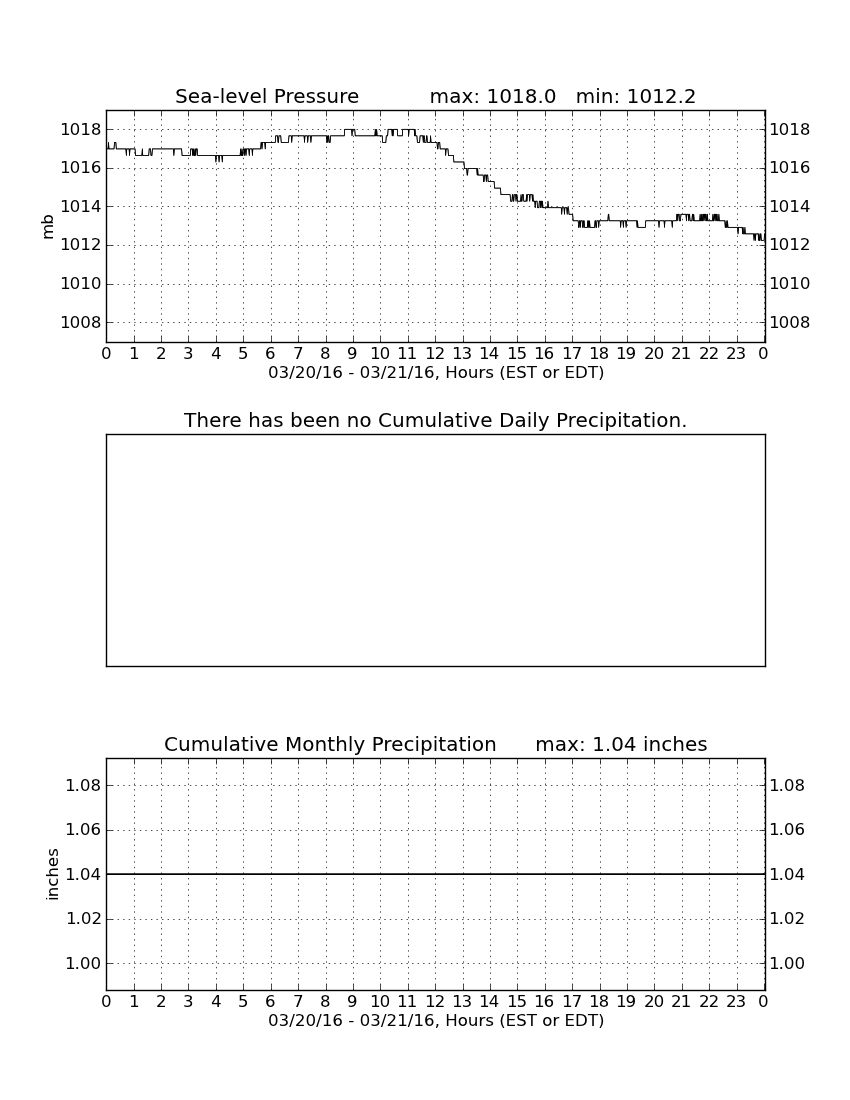 Sea-level Pressure max: 1018.0 min: 1012.2

mb

1018
1016
1014
1012
1010
1008

1018
1016
1014
1012
1010
1008

0 1 2 3 4 5 6 7 8 9 10 11 12 13 14 15 16 17 18 19 20 21 22 23 0

03/20/16 - 03/21/16, Hours (EST or EDT)

There has been no Cumulative Daily Precipitation.

Cumulative Monthly Precipitation max: 1.04 inches

inches

1.08
1.06
1.04
1.02
1.00

1.08
1.06
1.04
1.02
1.00

0 1 2 3 4 5 6 7 8 9 10 11 12 13 14 15 16 17 18 19 20 21 22 23 0

03/20/16 - 03/21/16, Hours (EST or EDT)